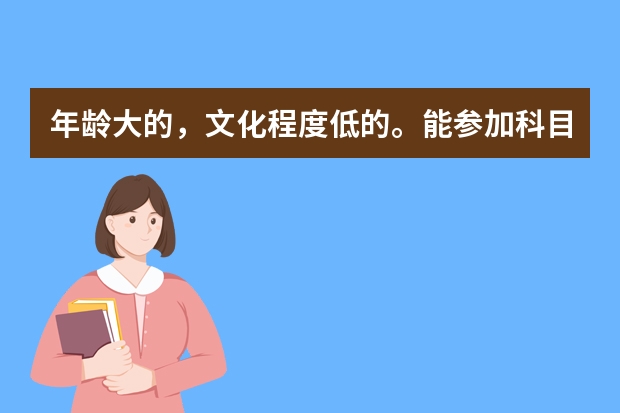 年龄大的，文化程度低的。能参加科目